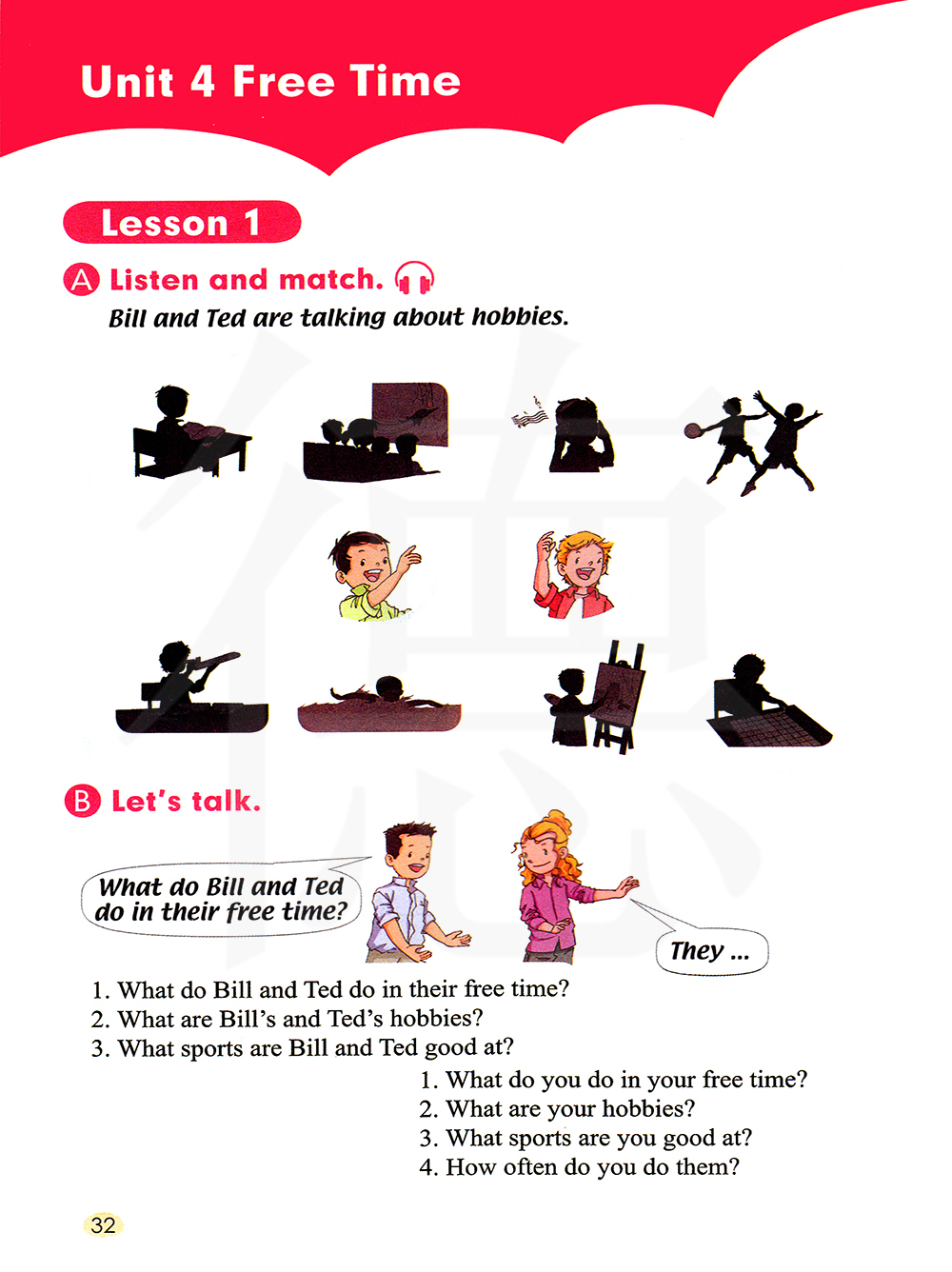 Unit 4 Free Time

Lesson 1

A Listen and match.

Bill and Ted are talking about hobbies.

B Let's talk.

What do Bill and Ted do in their free time?

They ...

1. What do Bill and Ted do in their free time?
2. What are Bill's and Ted's hobbies?
3. What sports are Bill and Ted good at?

1. What do you do in your free time?
2. What are your hobbies?
3. What sports are you good at?
4. How often do you do them?

32